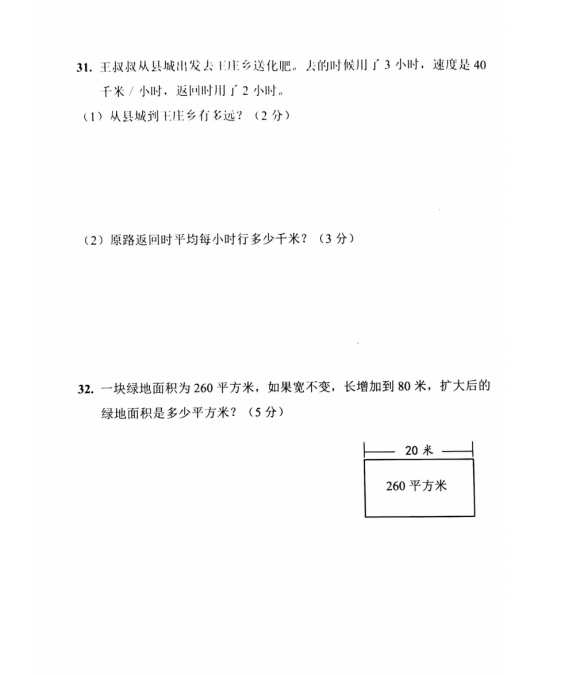 31. 王叔叔从县城出发去王庄乡送化肥。去的时候用了 3 小时，速度是 40 千米 / 小时，返回时用了 2 小时。

（1）从县城到王庄乡有多远？（2 分）

（2）原路返回时平均每小时行多少千米？（3 分）

32. 一块绿地面积为 260 平方米，如果宽不变，长增加到 80 米，扩大后的绿地面积是多少平方米？（5 分）

20 米

260 平方米